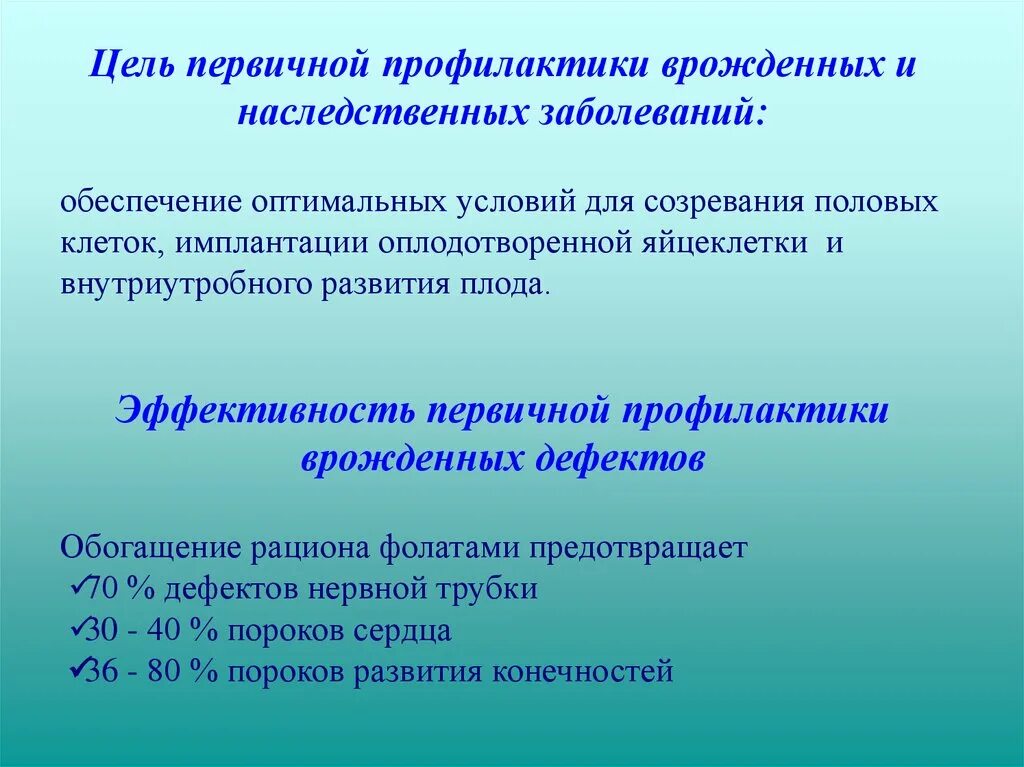 Цель первичной профилактики врожденных и наследственных заболеваний:

обеспечение оптимальных условий для созревания половых клеток, имплантации оплодотворенной яйцеклетки и внутриутробного развития плода.

Эффективность первичной профилактики врожденных дефектов

Обогащение рациона фолатами предотвращает
✓70 % дефектов нервной трубки
✓30 - 40 % пороков сердца
✓36 - 80 % пороков развития конечностей